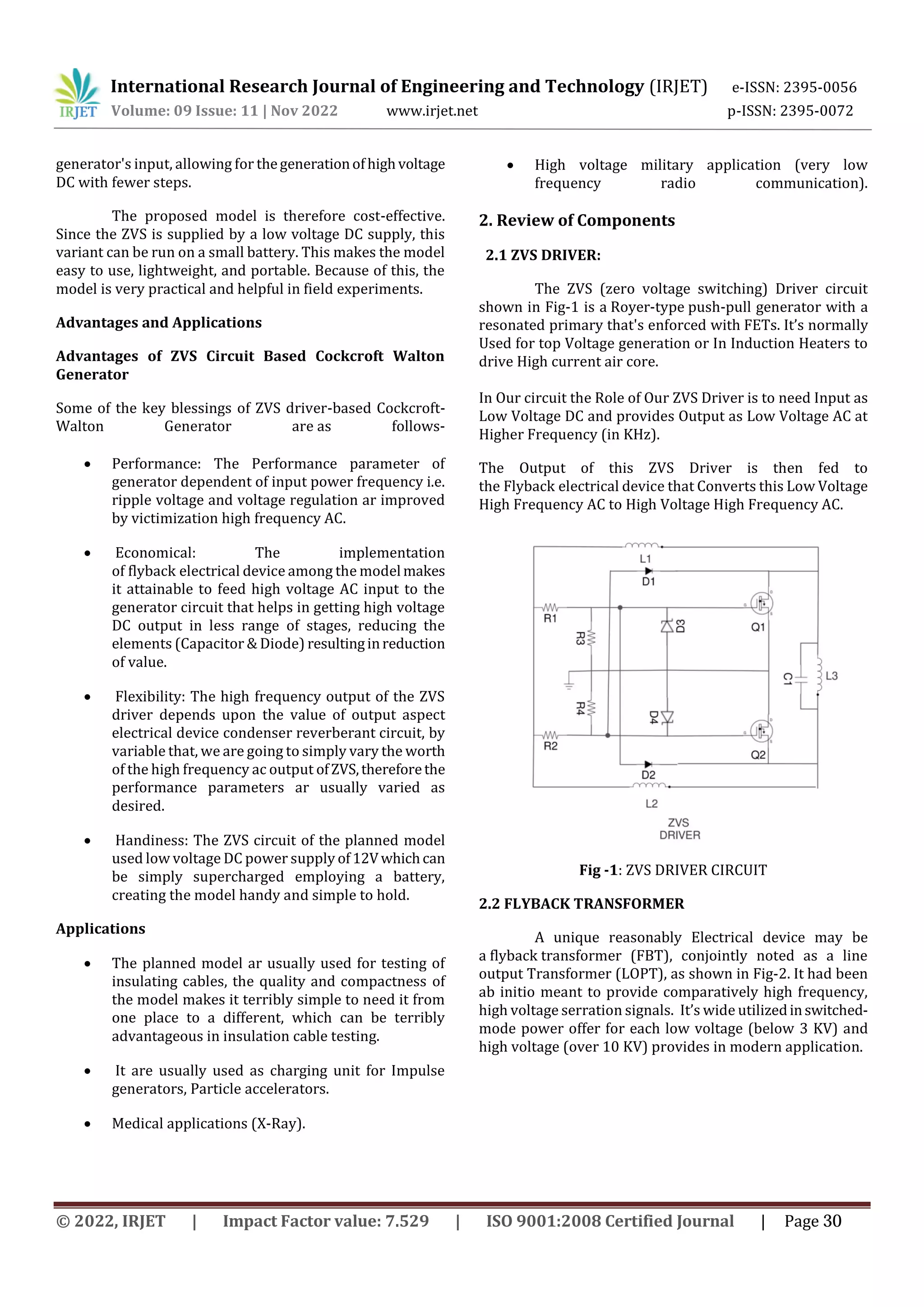 IRJET International Research Journal of Engineering and Technology (IRJET) e-ISSN: 2395-0056
Volume: 09 Issue: 11 | Nov 2022 www.irjet.net p-ISSN: 2395-0072

generator's input, allowing for the generation of high voltage DC with fewer steps.

The proposed model is therefore cost-effective. Since the ZVS is supplied by a low voltage DC supply, this variant can be run on a small battery. This makes the model easy to use, lightweight, and portable. Because of this, the model is very practical and helpful in field experiments.

Advantages and Applications

Advantages of ZVS Circuit Based Cockcroft Walton Generator

Some of the key blessings of ZVS driver-based Cockcroft-Walton Generator are as follows-

• Performance: The Performance parameter of generator dependent of input power frequency i.e. ripple voltage and voltage regulation ar improved by victimization high frequency AC.

• Economical: The implementation of flyback electrical device among the model makes it attainable to feed high voltage AC input to the generator circuit that helps in getting high voltage DC output in less range of stages, reducing the elements (Capacitor & Diode) resulting in reduction of value.

• Flexibility: The high frequency output of the ZVS driver depends upon the value of output aspect electrical device condenser reverberant circuit, by variable that, we are going to simply vary the worth of the high frequency ac output of ZVS, therefore the performance parameters ar usually varied as desired.

• Handiness: The ZVS circuit of the planned model used low voltage DC power supply of 12V which can be simply supercharged employing a battery, creating the model handy and simple to hold.

Applications

• The planned model ar usually used for testing of insulating cables, the quality and compactness of the model makes it terribly simple to need it from one place to a different, which can be terribly advantageous in insulation cable testing.

• It are usually used as charging unit for Impulse generators, Particle accelerators.

• Medical applications (X-Ray).

• High voltage military application (very low frequency radio communication).

2. Review of Components

2.1 ZVS DRIVER:

The ZVS (zero voltage switching) Driver circuit shown in Fig-1 is a Royer-type push-pull generator with a resonated primary that's enforced with FETs. It's normally Used for top Voltage generation or In Induction Heaters to drive High current air core.

In Our circuit the Role of Our ZVS Driver is to need Input as Low Voltage DC and provides Output as Low Voltage AC at Higher Frequency (in KHz).

The Output of this ZVS Driver is then fed to the Flyback electrical device that Converts this Low Voltage High Frequency AC to High Voltage High Frequency AC.

L1
D1
R1
R3
D3
Q1
C1
L3
R4
D4
R2
Q2
D2
L2
ZVS DRIVER

Fig -1: ZVS DRIVER CIRCUIT

2.2 FLYBACK TRANSFORMER

A unique reasonably Electrical device may be a flyback transformer (FBT), conjointly noted as a line output Transformer (LOPT), as shown in Fig-2. It had been ab initio meant to provide comparatively high frequency, high voltage serration signals. It's wide utilized in switched-mode power offer for each low voltage (below 3 KV) and high voltage (over 10 KV) provides in modern application.

© 2022, IRJET | Impact Factor value: 7.529 | ISO 9001:2008 Certified Journal | Page 30